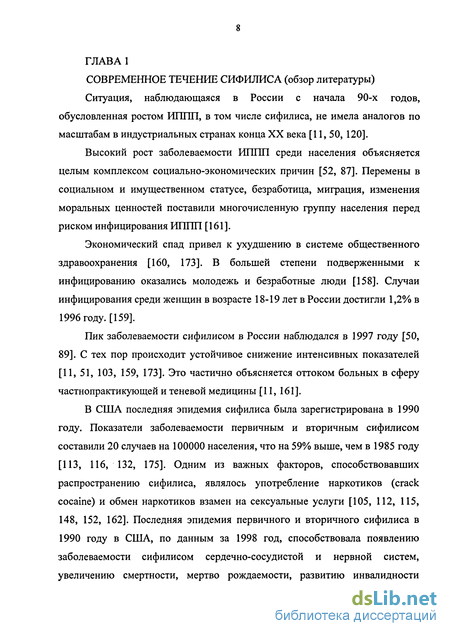 8

ГЛАВА 1

СОВРЕМЕННОЕ ТЕЧЕНИЕ СИФИЛИСА (обзор литературы)

Ситуация, наблюдающаяся в России с начала 90-х годов, обусловленная ростом ИППП, в том числе сифилиса, не имела аналогов по масштабам в индустриальных странах конца XX века [11, 50, 120].

Высокий рост заболеваемости ИППП среди населения объясняется целым комплексом социально-экономических причин [52, 87]. Перемены в социальном и имущественном статусе, безработица, миграция, изменения моральных ценностей поставили многочисленную группу населения перед риском инфицирования ИППП [161].

Экономический спад привел к ухудшению в системе общественного здравоохранения [160, 173]. В большей степени подверженными к инфицированию оказались молодежь и безработные люди [158]. Случаи инфицирования среди женщин в возрасте 18-19 лет в России достигли 1,2% в 1996 году. [159].

Пик заболеваемости сифилисом в России наблюдался в 1997 году [50, 89]. С тех пор происходит устойчивое снижение интенсивных показателей [11, 51, 103, 159, 173]. Это частично объясняется оттоком больных в сферу частнопрактикующей и теневой медицины [11, 161].

В США последняя эпидемия сифилиса была зарегистрирована в 1990 году. Показатели заболеваемости первичным и вторичным сифилисом составили 20 случаев на 100000 населения, что на 59% выше, чем в 1985 году [113, 116, 132, 175]. Одним из важных факторов, способствовавших распространению сифилиса, являлось употребление наркотиков (crack cocaine) и обмен наркотиков взамен на сексуальные услуги [105, 112, 115, 148, 152, 162]. Последняя эпидемия первичного и вторичного сифилиса в 1990 году в США, по данным за 1998 год, способствовала появлению заболеваемости сифилисом сердечно-сосудистой и нервной систем, увеличению смертности, мертво рождаемости, развитию инвалидности

dsLib.net
библиотека диссертаций